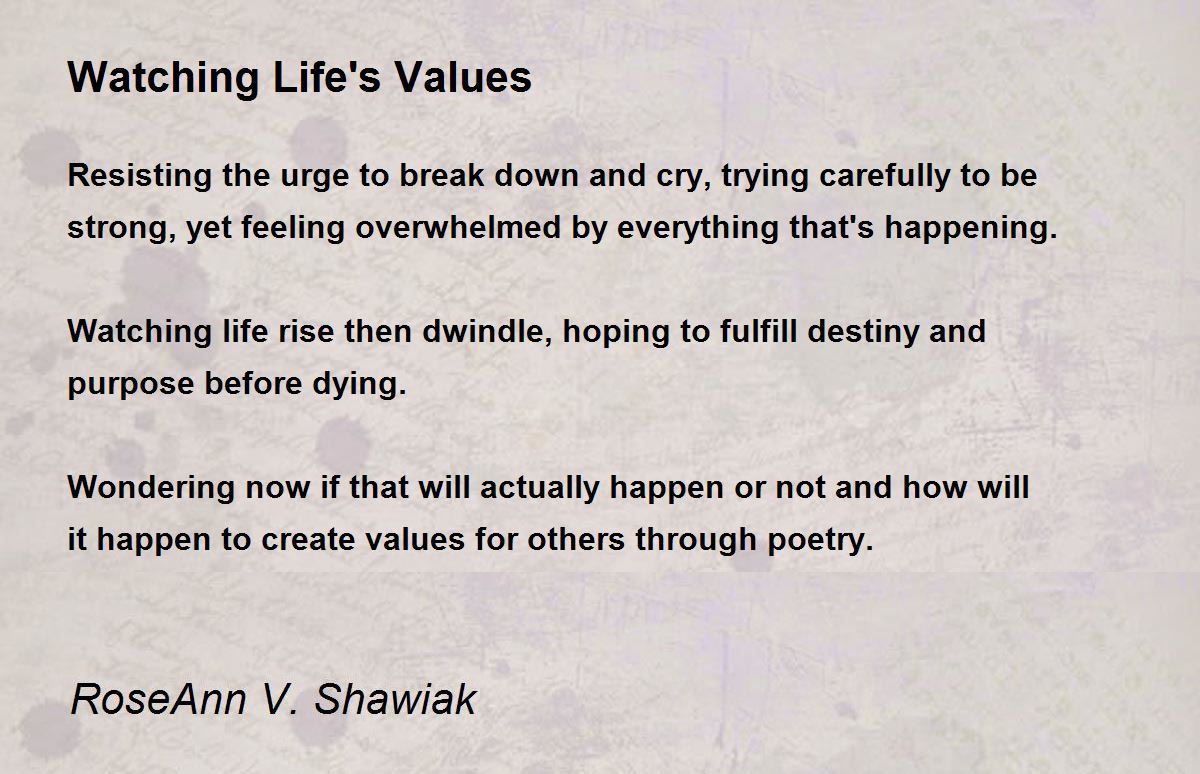 Watching Life's Values

Resisting the urge to break down and cry, trying carefully to be strong, yet feeling overwhelmed by everything that's happening.

Watching life rise then dwindle, hoping to fulfill destiny and purpose before dying.

Wondering now if that will actually happen or not and how will it happen to create values for others through poetry.

RoseAnn V. Shawiak